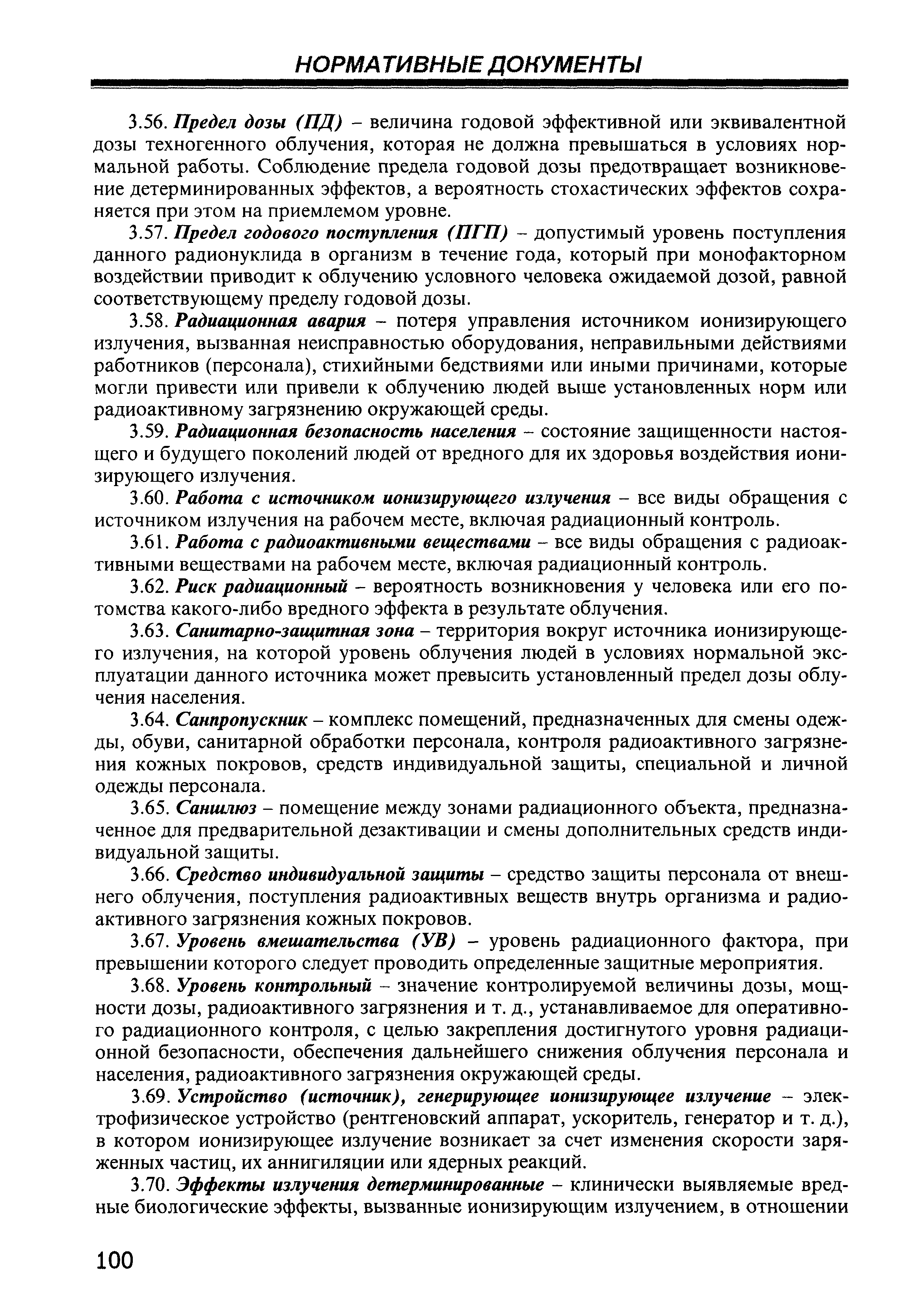 НОРМАТИВНЫЕ ДОКУМЕНТЫ

3.56. Предел дозы (ПД) – величина годовой эффективной или эквивалентной дозы техногенного облучения, которая не должна превышаться в условиях нормальной работы. Соблюдение предела годовой дозы предотвращает возникновение детерминированных эффектов, а вероятность стохастических эффектов сохраняется при этом на приемлемом уровне.

3.57. Предел годового поступления (ПГП) – допустимый уровень поступления данного радионуклида в организм в течение года, который при монофакторном воздействии приводит к облучению условного человека ожидаемой дозой, равной соответствующему пределу годовой дозы.

3.58. Радиационная авария – потеря управления источником ионизирующего излучения, вызванная неисправностью оборудования, неправильными действиями работников (персонала), стихийными бедствиями или иными причинами, которые могли привести или привели к облучению людей выше установленных норм или радиоактивному загрязнению окружающей среды.

3.59. Радиационная безопасность населения – состояние защищенности настоящего и будущего поколений людей от вредного для их здоровья воздействия ионизирующего излучения.

3.60. Работа с источником ионизирующего излучения – все виды обращения с источником излучения на рабочем месте, включая радиационный контроль.

3.61. Работа с радиоактивными веществами – все виды обращения с радиоактивными веществами на рабочем месте, включая радиационный контроль.

3.62. Риск радиационный – вероятность возникновения у человека или его потомства какого-либо вредного эффекта в результате облучения.

3.63. Санитарно-защитная зона – территория вокруг источника ионизирующего излучения, на которой уровень облучения людей в условиях нормальной эксплуатации данного источника может превысить установленный предел дозы облучения населения.

3.64. Санпропускник – комплекс помещений, предназначенных для смены одежды, обуви, санитарной обработки персонала, контроля радиоактивного загрязнения кожных покровов, средств индивидуальной защиты, специальной и личной одежды персонала.

3.65. Саншлюз – помещение между зонами радиационного объекта, предназначенное для предварительной дезактивации и смены дополнительных средств индивидуальной защиты.

3.66. Средство индивидуальной защиты – средство защиты персонала от внешнего облучения, поступления радиоактивных веществ внутрь организма и радиоактивного загрязнения кожных покровов.

3.67. Уровень вмешательства (УВ) – уровень радиационного фактора, при превышении которого следует проводить определенные защитные мероприятия.

3.68. Уровень контрольный – значение контролируемой величины дозы, мощности дозы, радиоактивного загрязнения и т. д., устанавливаемое для оперативного радиационного контроля, с целью закрепления достигнутого уровня радиационной безопасности, обеспечения дальнейшего снижения облучения персонала и населения, радиоактивного загрязнения окружающей среды.

3.69. Устройство (источник), генерирующее ионизирующее излучение – электрофизическое устройство (рентгеновский аппарат, ускоритель, генератор и т. д.), в котором ионизирующее излучение возникает за счет изменения скорости заряженных частиц, их аннигиляции или ядерных реакций.

3.70. Эффекты излучения детерминированные – клинически выявляемые вредные биологические эффекты, вызванные ионизирующим излучением, в отношении

100